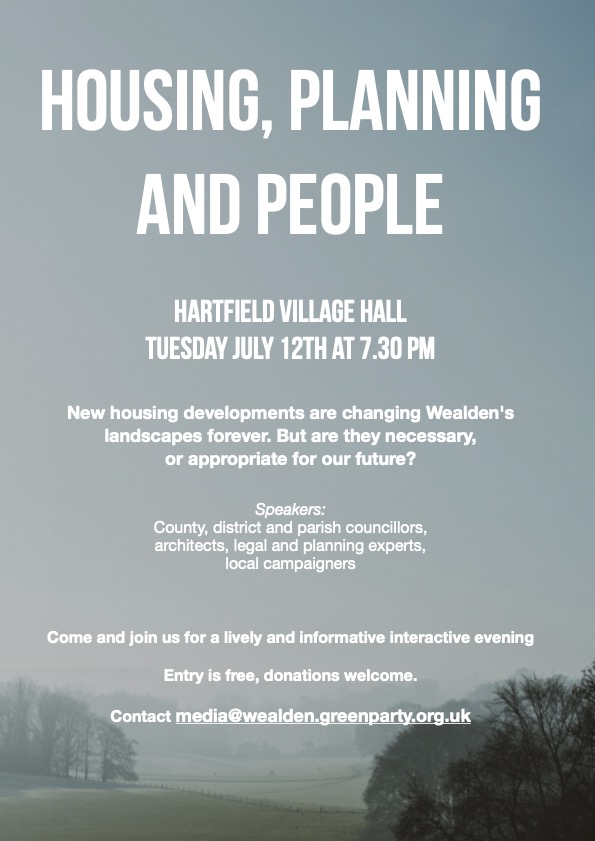 HOUSING, PLANNING AND PEOPLE

HARTFIELD VILLAGE HALL
TUESDAY JULY 12TH AT 7.30 PM

New housing developments are changing Wealden's landscapes forever. But are they necessary, or appropriate for our future?

Speakers:
County, district and parish councillors, architects, legal and planning experts, local campaigners

Come and join us for a lively and informative interactive evening

Entry is free, donations welcome.

Contact media@wealden.greenparty.org.uk